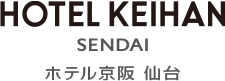 HOTEL KEIHAN
SENDAI
ホテル京阪 仙台